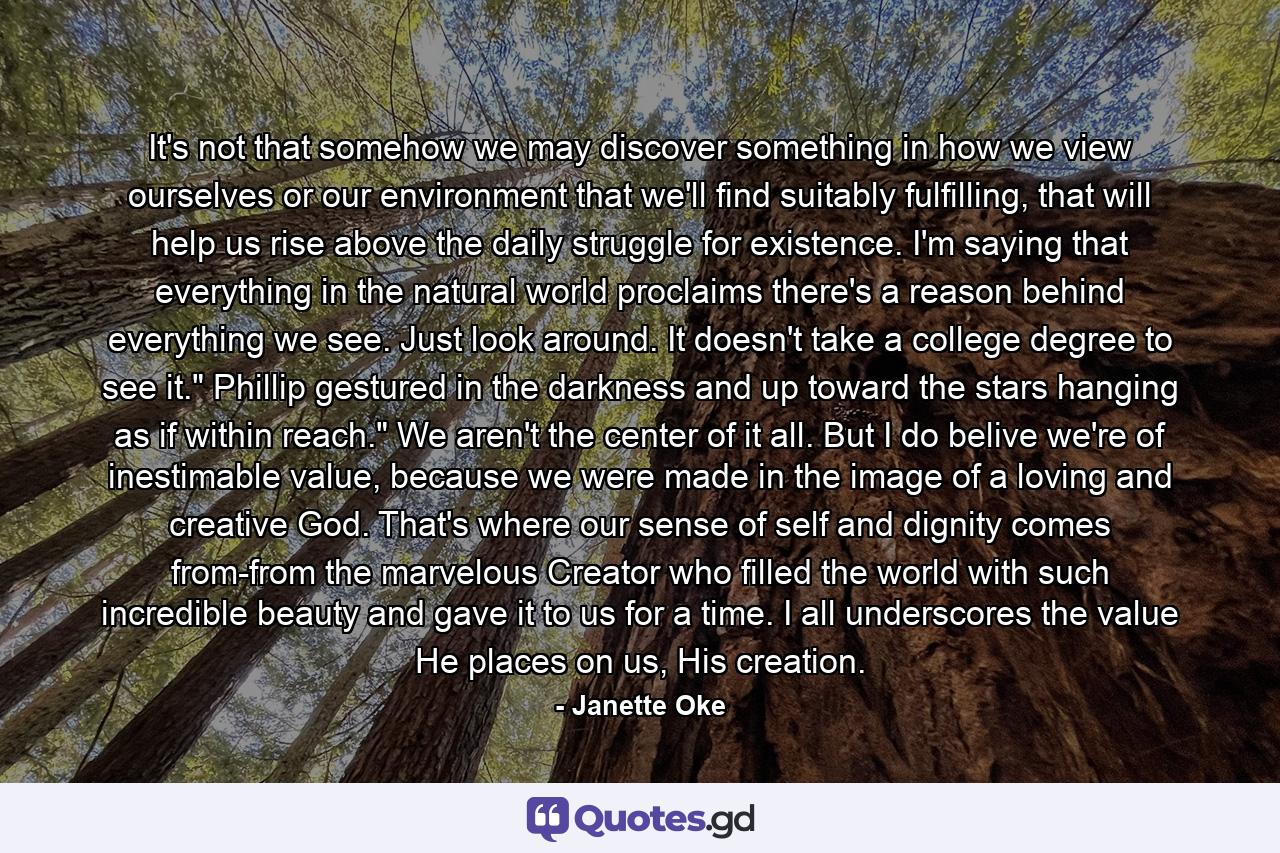 It's not that somehow we may discover something in how we view ourselves or our environment that we'll find suitably fulfilling, that will help us rise above the daily struggle for existence. I'm saying that everything in the natural world proclaims there's a reason behind everything we see. Just look around. It doesn't take a college degree to see it." Phillip gestured in the darkness and up toward the stars hanging as if within reach." We aren't the center of it all. But I do belive we're of inestimable value, because we were made in the image of a loving and creative God. That's where our sense of self and dignity comes from-from the marvelous Creator who filled the world with such incredible beauty and gave it to us for a time. I all underscores the value He places on us, His creation.

- Janette Oke

Quotes.gd